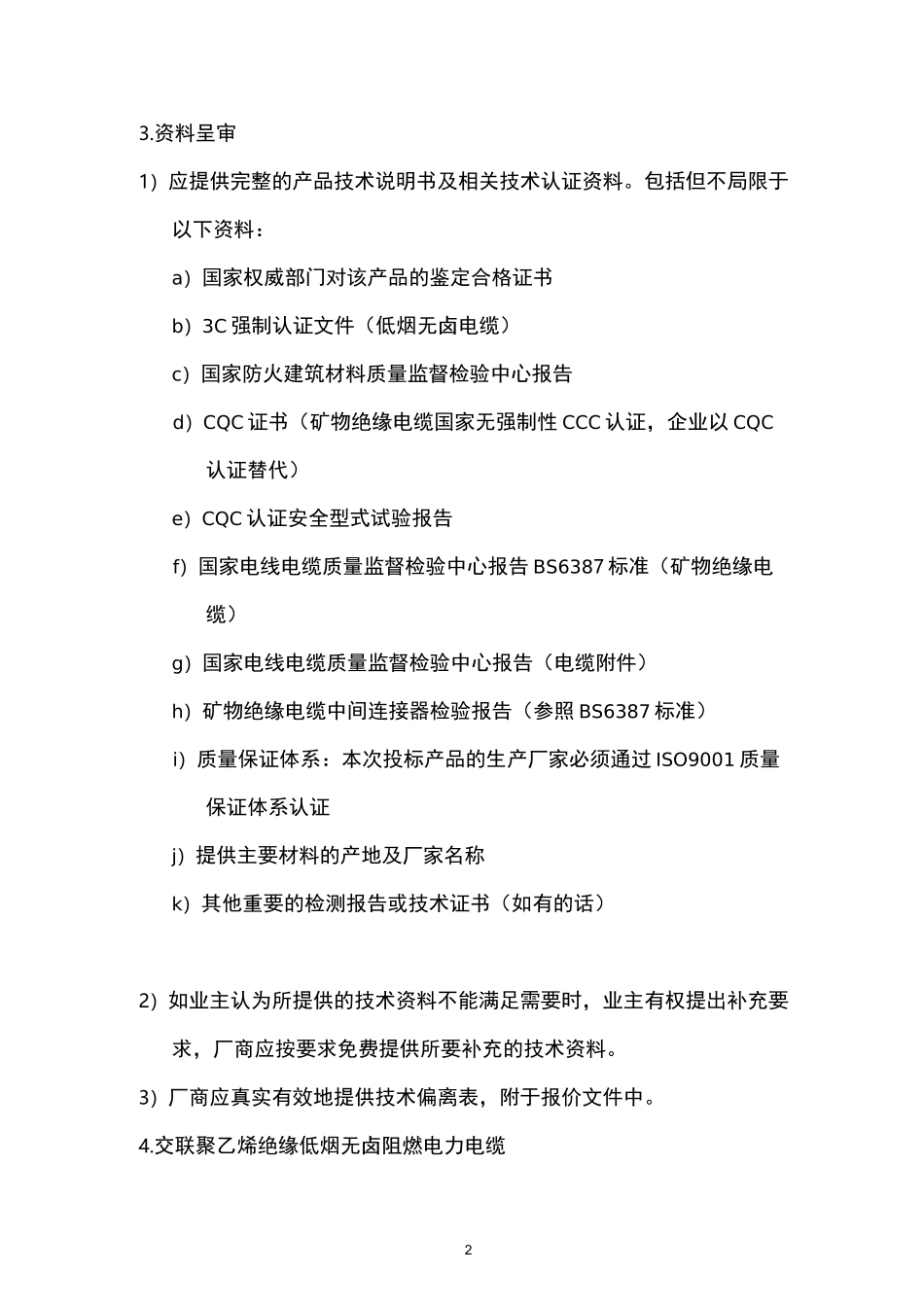 3.资料呈审

1）应提供完整的产品技术说明书及相关技术认证资料。包括但不局限于以下资料：

a）国家权威部门对该产品的鉴定合格证书

b）3C 强制认证文件（低烟无卤电缆）

c）国家防火建筑材料质量监督检验中心报告

d）CQC 证书（矿物绝缘电缆国家无强制性 CCC 认证，企业以 CQC 认证替代）

e）CQC 认证安全型式试验报告

f）国家电线电缆质量监督检验中心报告 BS6387 标准（矿物绝缘电缆）

g）国家电线电缆质量监督检验中心报告（电缆附件）

h）矿物绝缘电缆中间连接器检验报告（参照 BS6387 标准）

i）质量保证体系：本次投标产品的生产厂家必须通过 ISO9001 质量保证体系认证

j）提供主要材料的产地及厂家名称

k）其他重要的检测报告或技术证书（如有的话）

2）如业主认为所提供的技术资料不能满足需要时，业主有权提出补充要求，厂商应按要求免费提供所要补充的技术资料。

3）厂商应真实有效地提供技术偏离表，附于报价文件中。

4.交联聚乙烯绝缘低烟无卤阻燃电力电缆

2